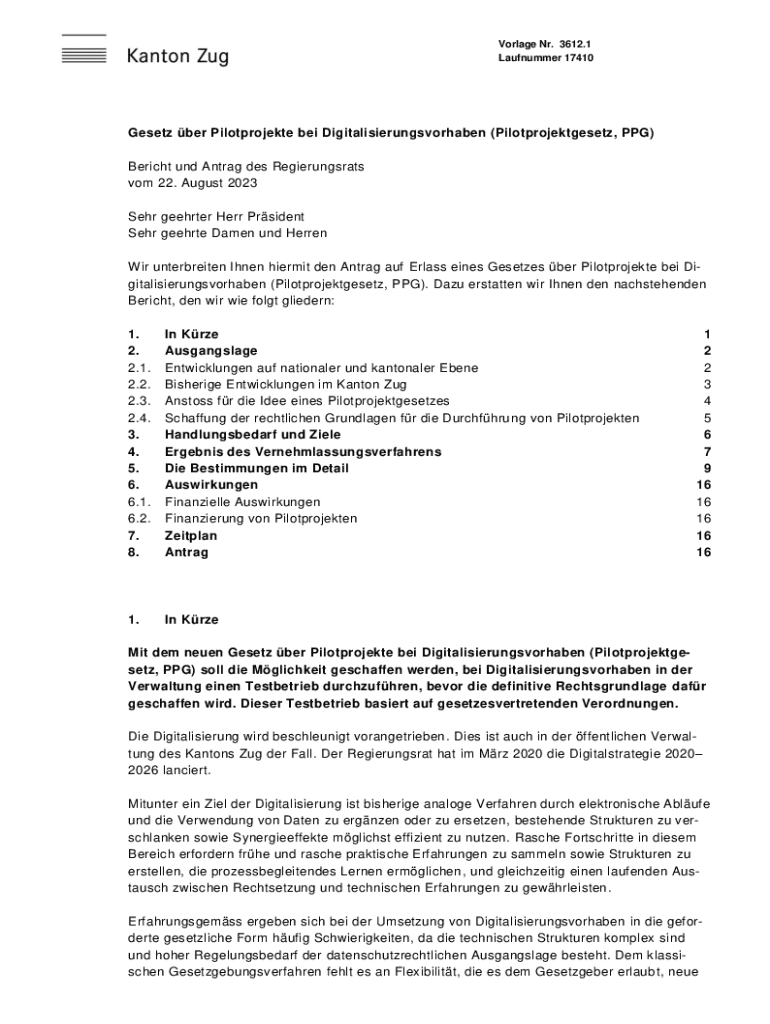 Kanton Zug

Vorlage Nr. 3612.1
Laufnummer 17410

Gesetz über Pilotprojekte bei Digitalisierungsvorhaben (Pilotprojektgesetz, PPG)

Bericht und Antrag des Regierungsrats
vom 22. August 2023

Sehr geehrter Herr Präsident
Sehr geehrte Damen und Herren

Wir unterbreiten Ihnen hiermit den Antrag auf Erlass eines Gesetzes über Pilotprojekte bei Digitalisierungsvorhaben (Pilotprojektgesetz, PPG). Dazu erstatten wir Ihnen den nachstehenden Bericht, den wir wie folgt gliedern:

| | | |
|---|---|---|
| 1. | In Kürze | 1 |
| 2. | Ausgangslage | 2 |
| 2.1. | Entwicklungen auf nationaler und kantonaler Ebene | 2 |
| 2.2. | Bisherige Entwicklungen im Kanton Zug | 3 |
| 2.3. | Anstoss für die Idee eines Pilotprojektgesetzes | 4 |
| 2.4. | Schaffung der rechtlichen Grundlagen für die Durchführung von Pilotprojekten | 5 |
| 3. | Handlungsbedarf und Ziele | 6 |
| 4. | Ergebnis des Vernehmlassungsverfahrens | 7 |
| 5. | Die Bestimmungen im Detail | 9 |
| 6. | Auswirkungen | 16 |
| 6.1. | Finanzielle Auswirkungen | 16 |
| 6.2. | Finanzierung von Pilotprojekten | 16 |
| 7. | Zeitplan | 16 |
| 8. | Antrag | 16 |

1. In Kürze

Mit dem neuen Gesetz über Pilotprojekte bei Digitalisierungsvorhaben (Pilotprojektgesetz, PPG) soll die Möglichkeit geschaffen werden, bei Digitalisierungsvorhaben in der Verwaltung einen Testbetrieb durchzuführen, bevor die definitive Rechtsgrundlage dafür geschaffen wird. Dieser Testbetrieb basiert auf gesetzesvertretenden Verordnungen.

Die Digitalisierung wird beschleunigt vorangetrieben. Dies ist auch in der öffentlichen Verwaltung des Kantons Zug der Fall. Der Regierungsrat hat im März 2020 die Digitalstrategie 2020–2026 lanciert.

Mitunter ein Ziel der Digitalisierung ist bisherige analoge Verfahren durch elektronische Abläufe und die Verwendung von Daten zu ergänzen oder zu ersetzen, bestehende Strukturen zu verschlanken sowie Synergieeffekte möglichst effizient zu nutzen. Rasche Fortschritte in diesem Bereich erfordern frühe und rasche praktische Erfahrungen zu sammeln sowie Strukturen zu erstellen, die prozessbegleitendes Lernen ermöglichen, und gleichzeitig einen laufenden Austausch zwischen Rechtsetzung und technischen Erfahrungen zu gewährleisten.

Erfahrungsgemäss ergeben sich bei der Umsetzung von Digitalisierungsvorhaben in die geforderte gesetzliche Form häufig Schwierigkeiten, da die technischen Strukturen komplex sind und hoher Regelungsbedarf der datenschutzrechtlichen Ausgangslage besteht. Dem klassischen Gesetzgebungsverfahren fehlt es an Flexibilität, die es dem Gesetzgeber erlaubt, neue